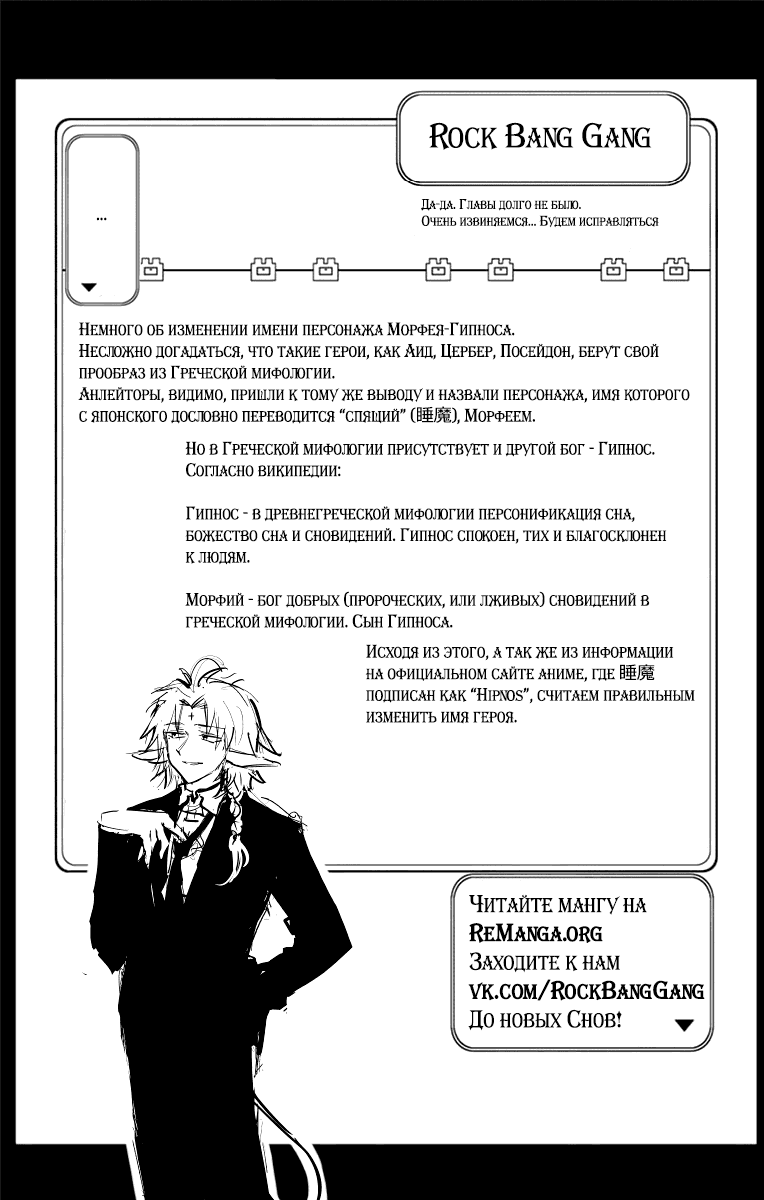 Rock Bang Gang

...

Да-да. Главы долго не было.
Очень извиняемся... Будем исправляться

Немного об изменении имени персонажа Морфея-Гипноса.
Несложно догадаться, что такие герои, как Аид, Цербер, Посейдон, берут свой прообраз из Греческой мифологии.
Анлейторы, видимо, пришли к тому же выводу и назвали персонажа, имя которого с японского дословно переводится "спящий" (睡魔), Морфеем.

Но в Греческой мифологии присутствует и другой бог - Гипнос. Согласно википедии:

Гипнос - в древнегреческой мифологии персонификация сна, божество сна и сновидений. Гипнос спокоен, тих и благосклонен к людям.

Морфий - бог добрых (пророческих, или лживых) сновидений в греческой мифологии. Сын Гипноса.

Исходя из этого, а так же из информации на официальном сайте аниме, где 睡魔 подписан как "Hipnos", считаем правильным изменить имя героя.

Читайте мангу на
ReManga.org
Заходите к нам
vk.com/RockBangGang
До новых Снов!